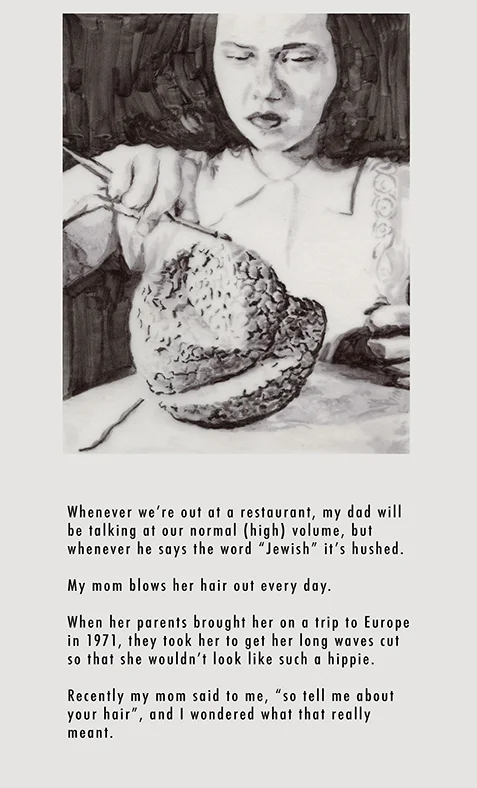 Whenever we're out at a restaurant, my dad will be talking at our normal (high) volume, but whenever he says the word "Jewish" it's hushed.

My mom blows her hair out every day.

When her parents brought her on a trip to Europe in 1971, they took her to get her long waves cut so that she wouldn't look like such a hippie.

Recently my mom said to me, "so tell me about your hair", and I wondered what that really meant.